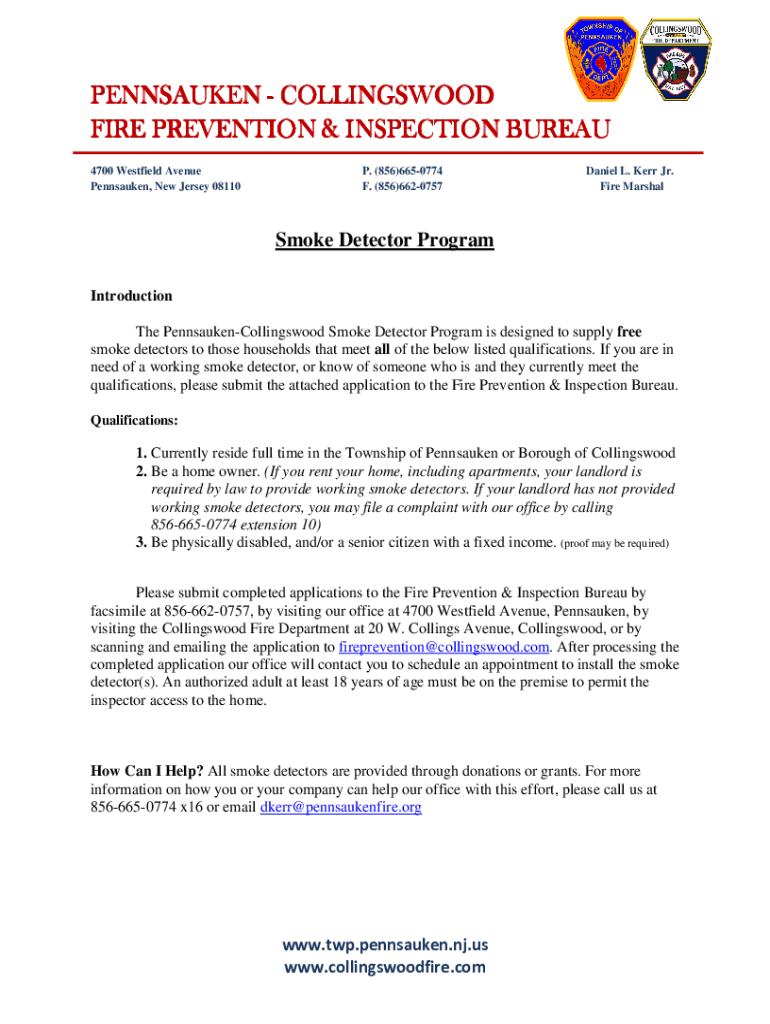 TOWNSHIP OF PENNSAUKEN FIRE DEPT

COLLINGSWOOD FIRE DEPARTMENT

PENNSAUKEN - COLLINGSWOOD
FIRE PREVENTION & INSPECTION BUREAU

4700 Westfield Avenue
Pennsauken, New Jersey 08110

P. (856)665-0774
F. (856)662-0757

Daniel L. Kerr Jr.
Fire Marshal

Smoke Detector Program

Introduction

The Pennsauken-Collingswood Smoke Detector Program is designed to supply free smoke detectors to those households that meet all of the below listed qualifications. If you are in need of a working smoke detector, or know of someone who is and they currently meet the qualifications, please submit the attached application to the Fire Prevention & Inspection Bureau.

Qualifications:

1. Currently reside full time in the Township of Pennsauken or Borough of Collingswood
2. Be a home owner. (If you rent your home, including apartments, your landlord is required by law to provide working smoke detectors. If your landlord has not provided working smoke detectors, you may file a complaint with our office by calling 856-665-0774 extension 10)
3. Be physically disabled, and/or a senior citizen with a fixed income. (proof may be required)

Please submit completed applications to the Fire Prevention & Inspection Bureau by facsimile at 856-662-0757, by visiting our office at 4700 Westfield Avenue, Pennsauken, by visiting the Collingswood Fire Department at 20 W. Collings Avenue, Collingswood, or by scanning and emailing the application to fireprevention@collingswood.com. After processing the completed application our office will contact you to schedule an appointment to install the smoke detector(s). An authorized adult at least 18 years of age must be on the premise to permit the inspector access to the home.

How Can I Help? All smoke detectors are provided through donations or grants. For more information on how you or your company can help our office with this effort, please call us at 856-665-0774 x16 or email dkerr@pennsaukenfire.org

www.twp.pennsauken.nj.us
www.collingswoodfire.com